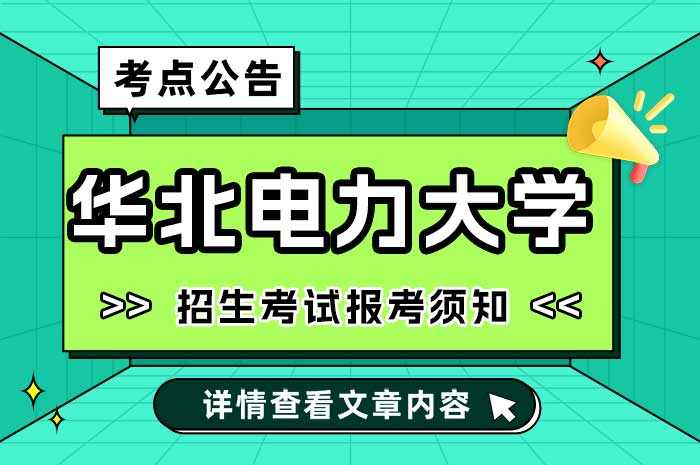 考点公告

华北电力大学

>> 招生考试报考须知 <<

详情查看文章内容